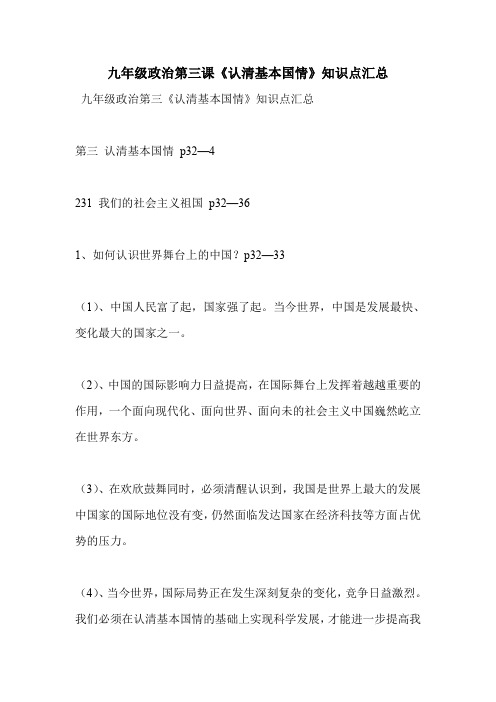 九年级政治第三课《认清基本国情》知识点汇总

九年级政治第三《认清基本国情》知识点汇总

第三 认清基本国情 p32—4

231 我们的社会主义祖国 p32—36

1、如何认识世界舞台上的中国？p32—33

（1）、中国人民富了起，国家强了起。当今世界，中国是发展最快、变化最大的国家之一。

（2）、中国的国际影响力日益提高，在国际舞台上发挥着越越重要的作用，一个面向现代化、面向世界、面向未的社会主义中国巍然屹立在世界东方。

（3）、在欢欣鼓舞同时，必须清醒认识到，我国是世界上最大的发展中国家的国际地位没有变，仍然面临发达国家在经济科技等方面占优势的压力。

（4）、当今世界，国际局势正在发生深刻复杂的变化，竞争日益激烈。我们必须在认清基本国情的基础上实现科学发展，才能进一步提高我